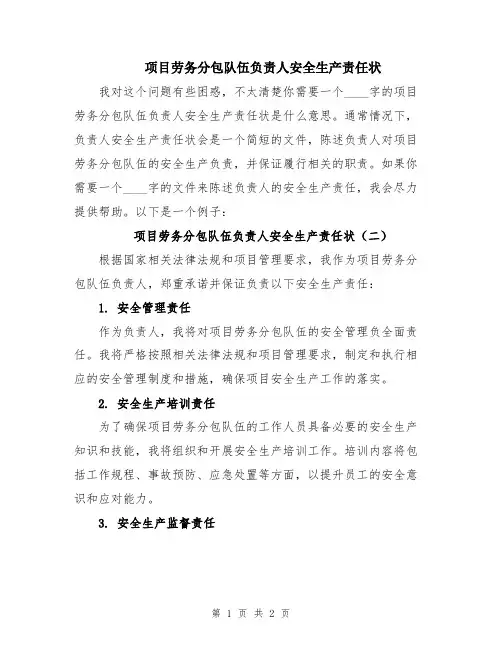 项目劳务分包队伍负责人安全生产责任状

我对这个问题有些困惑，不太清楚你需要一个____字的项目劳务分包队伍负责人安全生产责任状是什么意思。通常情况下，负责人安全生产责任状会是一个简短的文件，陈述负责人对项目劳务分包队伍的安全生产负责，并保证履行相关的职责。如果你需要一个____字的文件来陈述负责人的安全生产责任，我会尽力提供帮助。以下是一个例子：

项目劳务分包队伍负责人安全生产责任状（二）

根据国家相关法律法规和项目管理要求，我作为项目劳务分包队伍负责人，郑重承诺并保证负责以下安全生产责任：

1. 安全管理责任

作为负责人，我将对项目劳务分包队伍的安全管理负全面责任。我将严格按照相关法律法规和项目管理要求，制定和执行相应的安全管理制度和措施，确保项目安全生产工作的落实。

2. 安全生产培训责任

为了确保项目劳务分包队伍的工作人员具备必要的安全生产知识和技能，我将组织和开展安全生产培训工作。培训内容将包括工作规程、事故预防、应急处置等方面，以提升员工的安全意识和应对能力。

3. 安全生产监督责任

第 1 页 共 2 页